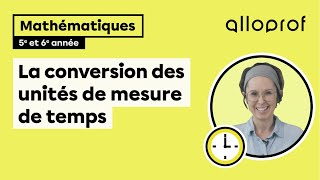 Mathématiques

5e et 6e année

alloprof

La conversion des unités de mesure de temps